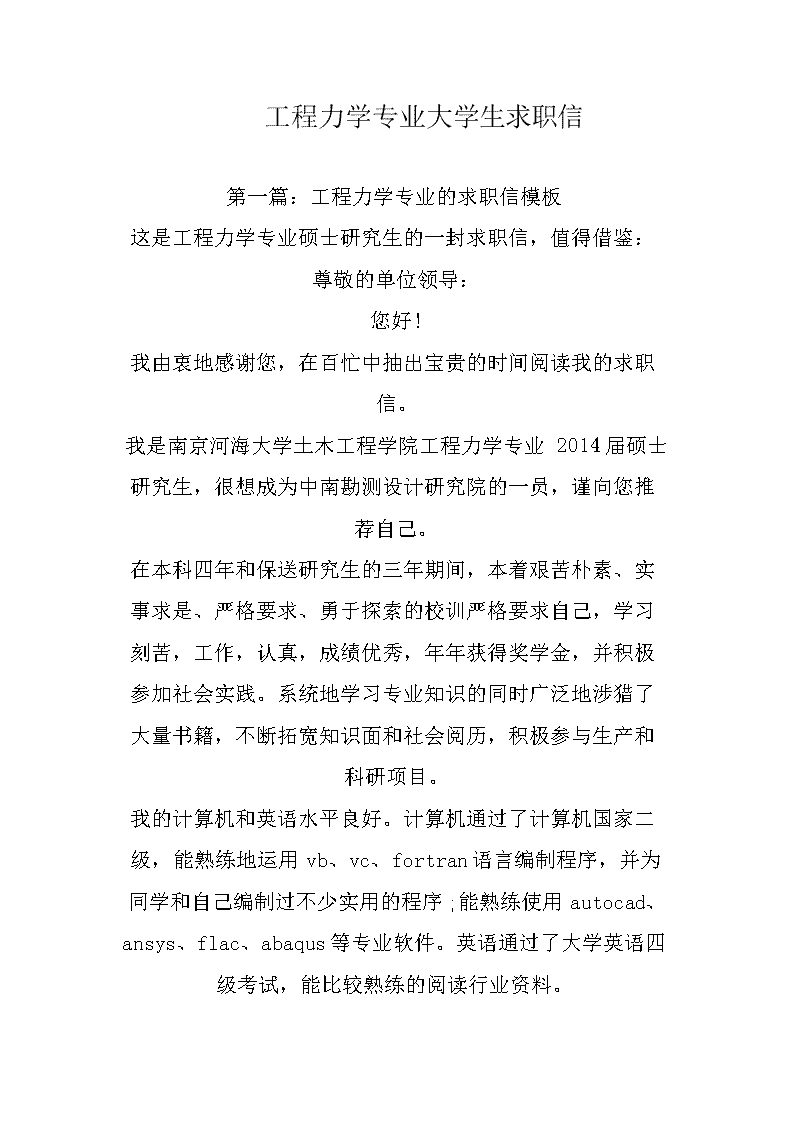 工程力学专业大学生求职信

第一篇：工程力学专业的求职信模板

这是工程力学专业硕士研究生的一封求职信，值得借鉴：

尊敬的单位领导：

您好！

我由衷地感谢您，在百忙中抽出宝贵的时间阅读我的求职信。

我是南京河海大学土木工程学院工程力学专业 2014届硕士研究生，很想成为中南勘测设计研究院的一员，谨向您推荐自己。

在本科四年和保送研究生的三年期间，本着艰苦朴素、实事求是、严格要求、勇于探索的校训严格要求自己，学习刻苦，工作，认真，成绩优秀，年年获得奖学金，并积极参加社会实践。系统地学习专业知识的同时广泛地涉猎了大量书籍，不断拓宽知识面和社会阅历，积极参与生产和科研项目。

我的计算机和英语水平良好。计算机通过了计算机国家二级，能熟练地运用 vb、vc、fortran语言编制程序，并为同学和自己编制过不少实用的程序；能熟练使用 autocad、ansys、flac、abaqus等专业软件。英语通过了大学英语四级考试，能比较熟练的阅读行业资料。